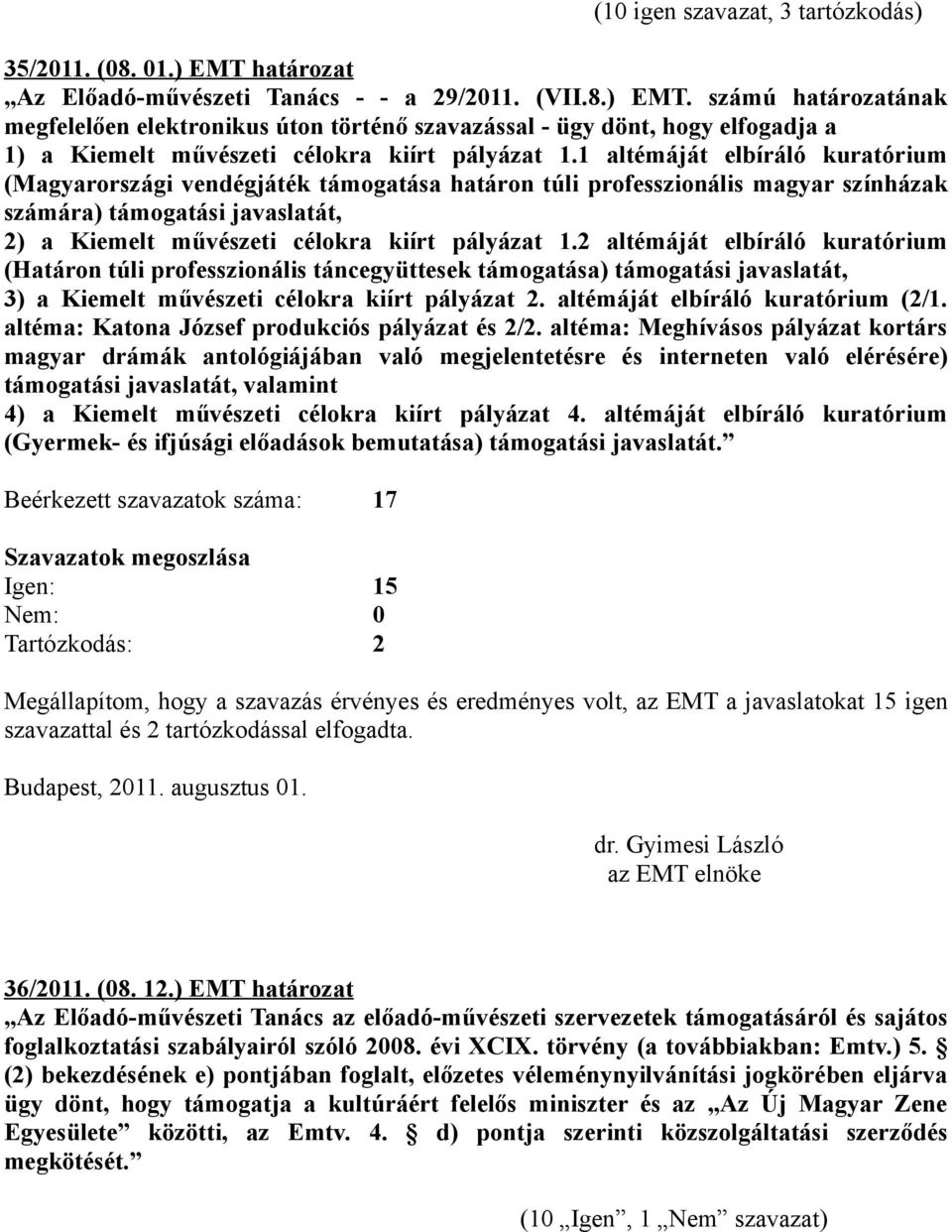 (10 igen szavazat, 3 tartózkodás)

35/2011. (08. 01.) EMT határozat
„Az Előadó-művészeti Tanács - - a 29/2011. (VII.8.) EMT. számú határozatának megfelelően elektronikus úton történő szavazással - ügy dönt, hogy elfogadja a
1) a Kiemelt művészeti célokra kiírt pályázat 1.1 altémáját elbíráló kuratórium (Magyarországi vendégjáték támogatása határon túli professzionális magyar színházak számára) támogatási javaslatát,
2) a Kiemelt művészeti célokra kiírt pályázat 1.2 altémáját elbíráló kuratórium (Határon túli professzionális táncegyüttesek támogatása) támogatási javaslatát,
3) a Kiemelt művészeti célokra kiírt pályázat 2. altémáját elbíráló kuratórium (2/1. altéma: Katona József produkciós pályázat és 2/2. altéma: Meghívásos pályázat kortárs magyar drámák antológiájában való megjelentetésre és interneten való elérésére) támogatási javaslatát, valamint
4) a Kiemelt művészeti célokra kiírt pályázat 4. altémáját elbíráló kuratórium (Gyermek- és ifjúsági előadások bemutatása) támogatási javaslatát.”

Beérkezett szavazatok száma: 17

Szavazatok megoszlása
Igen: 15
Nem: 0
Tartózkodás: 2

Megállapítom, hogy a szavazás érvényes és eredményes volt, az EMT a javaslatokat 15 igen szavazattal és 2 tartózkodással elfogadta.

Budapest, 2011. augusztus 01.

dr. Gyimesi László
az EMT elnöke

36/2011. (08. 12.) EMT határozat
„Az Előadó-művészeti Tanács az előadó-művészeti szervezetek támogatásáról és sajátos foglalkoztatási szabályairól szóló 2008. évi XCIX. törvény (a továbbiakban: Emtv.) 5. § (2) bekezdésének e) pontjában foglalt, előzetes véleménynyilvánítási jogkörében eljárva ügy dönt, hogy támogatja a kultúráért felelős miniszter és az „Az Új Magyar Zene Egyesülete” közötti, az Emtv. 4. § d) pontja szerinti közszolgáltatási szerződés megkötését.”

(10 „Igen”, 1 „Nem” szavazat)